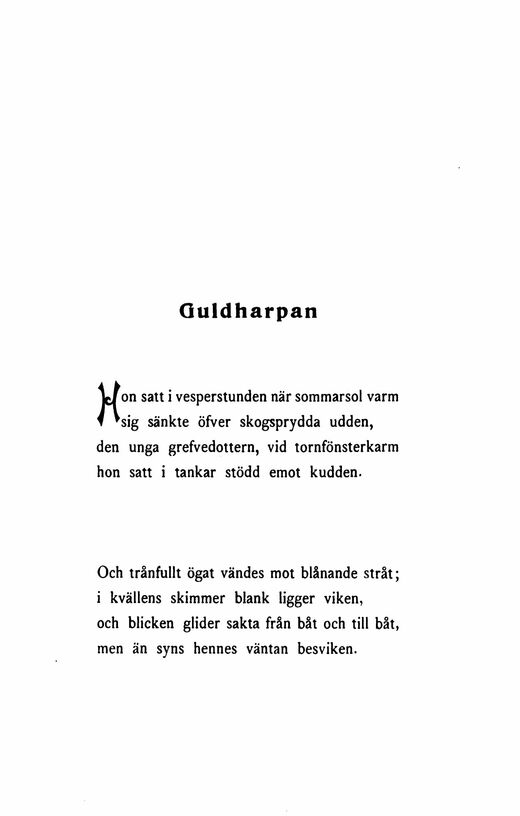 Guldharpan

Hon satt i vesperstunden när sommarsol varm
sig sänkte öfver skogsprydda udden,
den unga grefvedottern, vid tornfönsterkarm
hon satt i tankar stödd emot kudden.

Och trånfullt ögat vändes mot blånande stråt;
i kvällens skimmer blank ligger viken,
och blicken glider sakta från båt och till båt,
men än syns hennes väntan besviken.